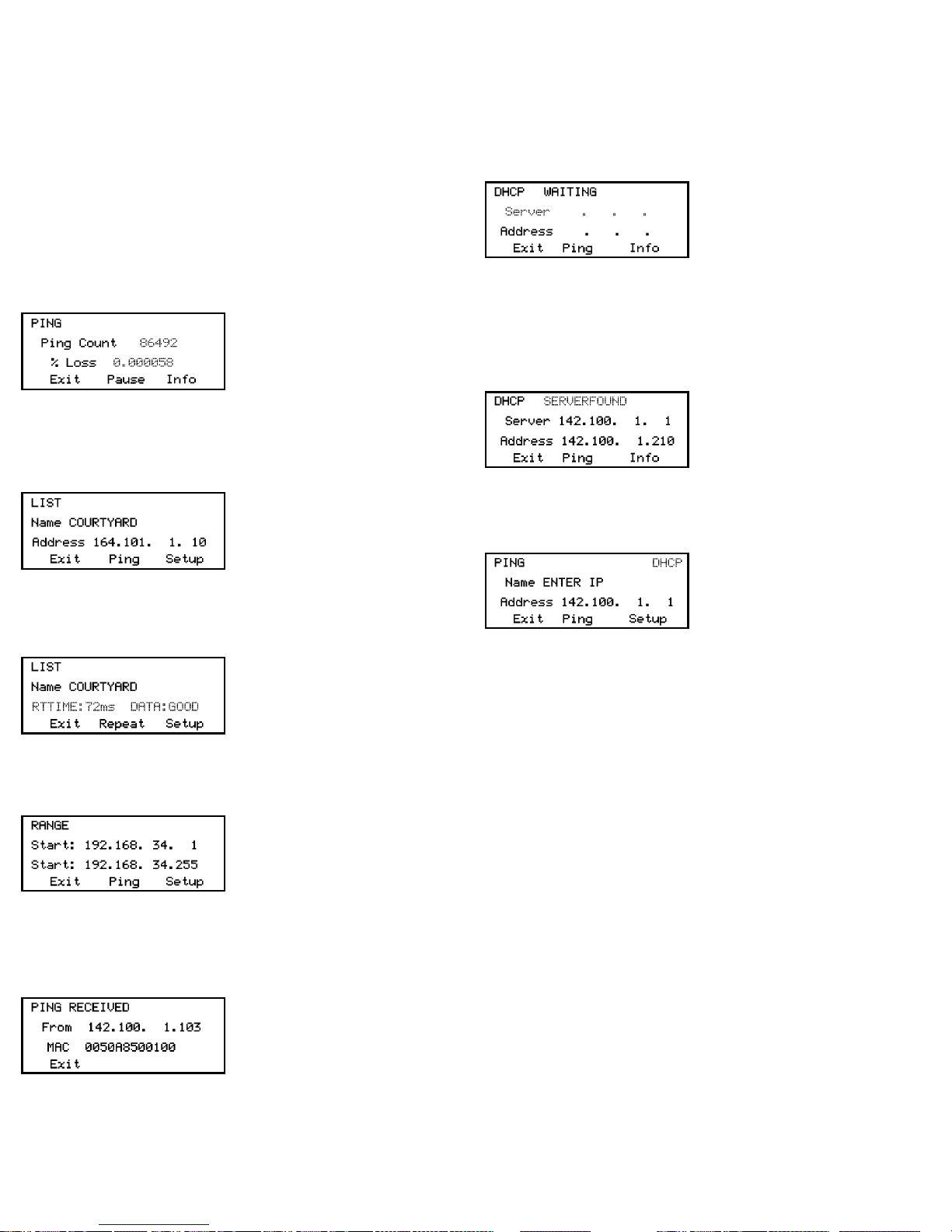 PING
Ping Count 86492
% Loss 0.000058
Exit Pause Info

LIST
Name COURTYARD
Address 164.101. 1. 10
Exit Ping Setup

LIST
Name COURTYARD
RTTIME:72ms DATA:GOOD
Exit Repeat Setup

RANGE
Start: 192.168. 34. 1
Start: 192.168. 34.255
Exit Ping Setup

PING RECEIVED
From 142.100. 1.103
MAC 0050A8500100
Exit

DHCP WAITING
Server . . .
Address . . .
Exit Ping Info

DHCP SERVERFOUND
Server 142.100. 1. 1
Address 142.100. 1.210
Exit Ping Info

PING DHCP
Name ENTER IP
Address 142.100. 1. 1
Exit Ping Setup